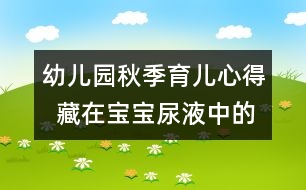 幼儿园秋季育儿心得 藏在宝宝尿液中的